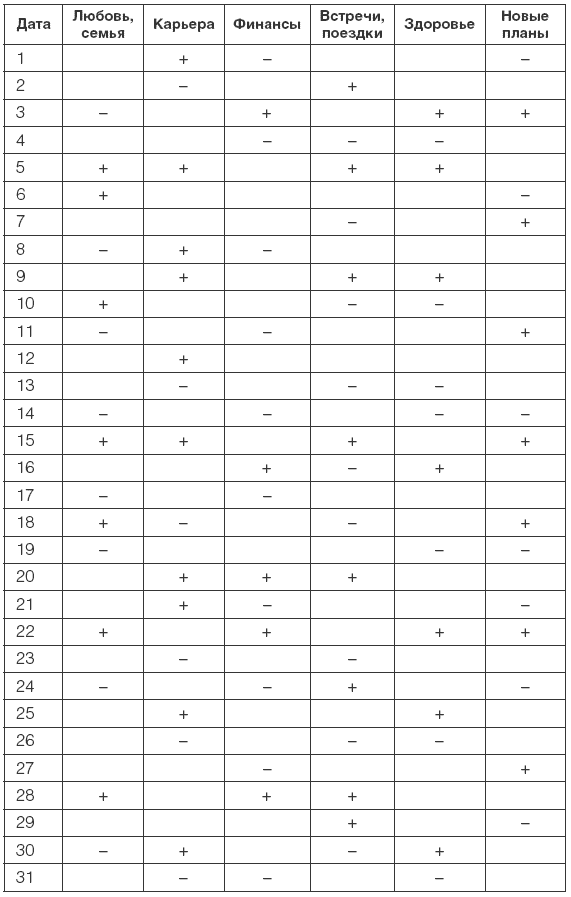 | Дата | Любовь, семья | Карьера | Финансы | Встречи, поездки | Здоровье | Новые планы |
|---|---|---|---|---|---|---|
| 1 | | + | – | | | – |
| 2 | | – | | + | | |
| 3 | – | | + | | + | + |
| 4 | | | – | – | – | |
| 5 | + | + | | + | + | |
| 6 | + | | | | | – |
| 7 | | | | – | | + |
| 8 | – | + | – | | | |
| 9 | | + | | + | + | |
| 10 | + | | | – | – | |
| 11 | – | | – | | | + |
| 12 | | + | | | | |
| 13 | | – | | – | – | |
| 14 | – | | – | | – | – |
| 15 | + | + | | + | | + |
| 16 | | | + | – | + | |
| 17 | – | | – | | | |
| 18 | + | – | | – | | + |
| 19 | – | | | | – | – |
| 20 | | + | + | + | | |
| 21 | | + | – | | | – |
| 22 | + | | + | | + | + |
| 23 | | – | | – | | |
| 24 | – | | – | + | | – |
| 25 | | + | | | + | |
| 26 | | – | | – | – | |
| 27 | | | – | | | + |
| 28 | + | | + | + | | |
| 29 | | | | + | | – |
| 30 | – | + | | – | + | |
| 31 | | – | – | | – | |